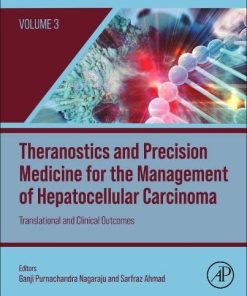 VOLUME 3

Theranostics and Precision Medicine for the Management of Hepatocellular Carcinoma

Translational and Clinical Outcomes

Editors
Ganji Purnachandra Nagaraju and Sarfraz Ahmad

AP